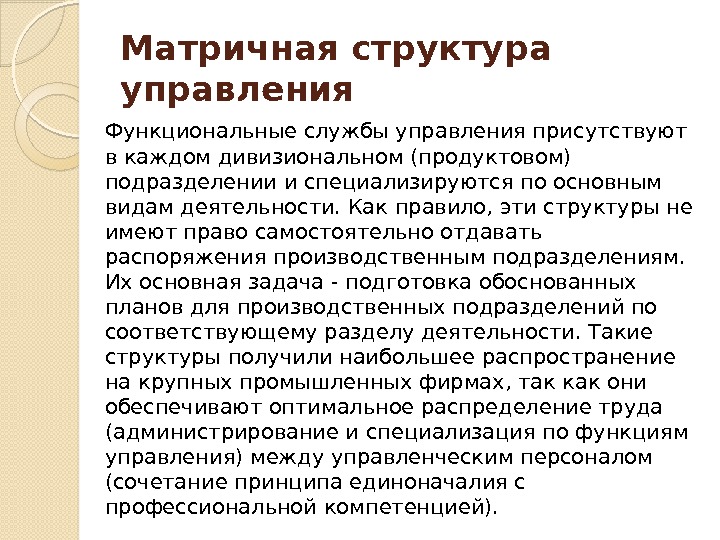 Матричная структура управления

Функциональные службы управления присутствуют в каждом дивизиональном (продуктовом) подразделении и специализируются по основным видам деятельности. Как правило, эти структуры не имеют право самостоятельно отдавать распоряжения производственным подразделениям. Их основная задача - подготовка обоснованных планов для производственных подразделений по соответствующему разделу деятельности. Такие структуры получили наибольшее распространение на крупных промышленных фирмах, так как они обеспечивают оптимальное распределение труда (администрирование и специализация по функциям управления) между управленческим персоналом (сочетание принципа единоначалия с профессиональной компетенцией).